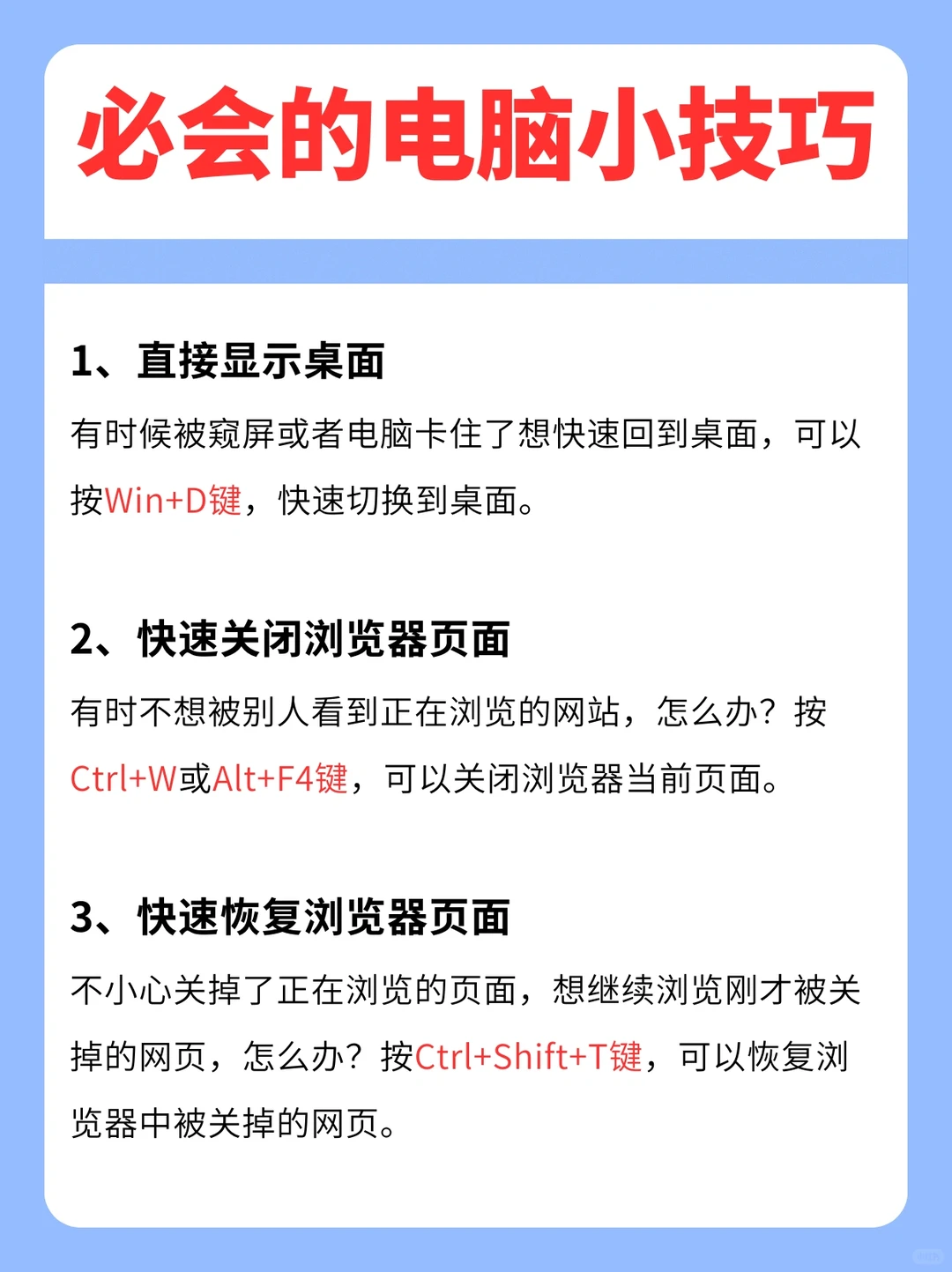 必会的电脑小技巧

1、直接显示桌面

有时候被窥屏或者电脑卡住了想快速回到桌面，可以按Win+D键，快速切换到桌面。

2、快速关闭浏览器页面

有时不想被别人看到正在浏览的网站，怎么办？按Ctrl+W或Alt+F4键，可以关闭浏览器当前页面。

3、快速恢复浏览器页面

不小心关掉了正在浏览的页面，想继续浏览刚才被关掉的网页，怎么办？按Ctrl+Shift+T键，可以恢复浏览器中被关掉的网页。